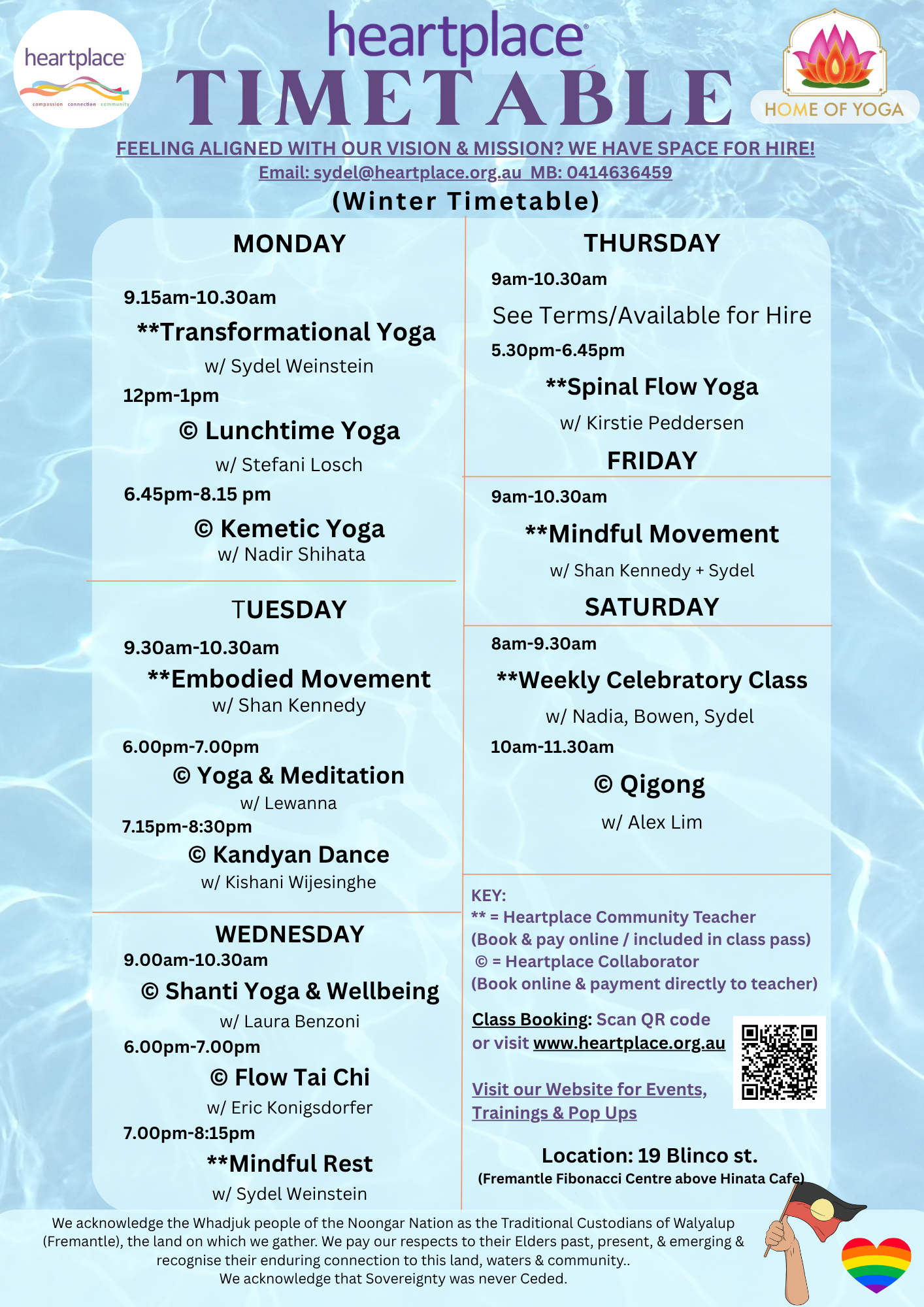 heartplace
compassion connection community

heartplace
TIMETABLE

HOME OF YOGA

FEELING ALIGNED WITH OUR VISION & MISSION? WE HAVE SPACE FOR HIRE!
Email: sydel@heartplace.org.au MB: 0414636459
(Winter Timetable)

MONDAY
9.15am-10.30am
**Transformational Yoga
w/ Sydel Weinstein
12pm-1pm
© Lunchtime Yoga
w/ Stefani Losch
6.45pm-8.15 pm
© Kemetic Yoga
w/ Nadir Shihata

TUESDAY
9.30am-10.30am
**Embodied Movement
w/ Shan Kennedy
6.00pm-7.00pm
© Yoga & Meditation
w/ Lewanna
7.15pm-8:30pm
© Kandyan Dance
w/ Kishani Wijesinghe

WEDNESDAY
9.00am-10.30am
© Shanti Yoga & Wellbeing
w/ Laura Benzoni
6.00pm-7.00pm
© Flow Tai Chi
w/ Eric Konigsdorfer
7.00pm-8:15pm
**Mindful Rest
w/ Sydel Weinstein

THURSDAY
9am-10.30am
See Terms/Available for Hire
5.30pm-6.45pm
**Spinal Flow Yoga
w/ Kirstie Peddersen

FRIDAY
9am-10.30am
**Mindful Movement
w/ Shan Kennedy + Sydel

SATURDAY
8am-9.30am
**Weekly Celebratory Class
w/ Nadia, Bowen, Sydel
10am-11.30am
© Qigong
w/ Alex Lim

KEY:
** = Heartplace Community Teacher
(Book & pay online / included in class pass)
© = Heartplace Collaborator
(Book online & payment directly to teacher)

Class Booking: Scan QR code or visit www.heartplace.org.au

Visit our Website for Events, Trainings & Pop Ups

Location: 19 Blinco st.
(Fremantle Fibonacci Centre above Hinata Cafe)

We acknowledge the Whadjuk people of the Noongar Nation as the Traditional Custodians of Walyalup (Fremantle), the land on which we gather. We pay our respects to their Elders past, present, & emerging & recognise their enduring connection to this land, waters & community..
We acknowledge that Sovereignty was never Ceded.